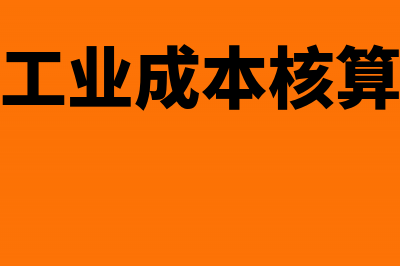 工业成本核算